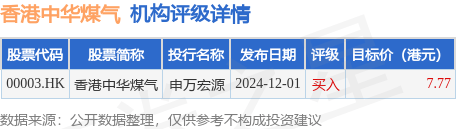 香港中华煤气 机构评级详情

| 股票代码 | 股票简称 | 投行名称 | 发布日期 | 评级 | 目标价（港元） |
|---|---|---|---|---|---|
| 00003.HK | 香港中华煤气 | 申万宏源 | 2024-12-01 | 买入 | 7.77 |

数据来源：公开数据整理，仅供参考不构成投资建议